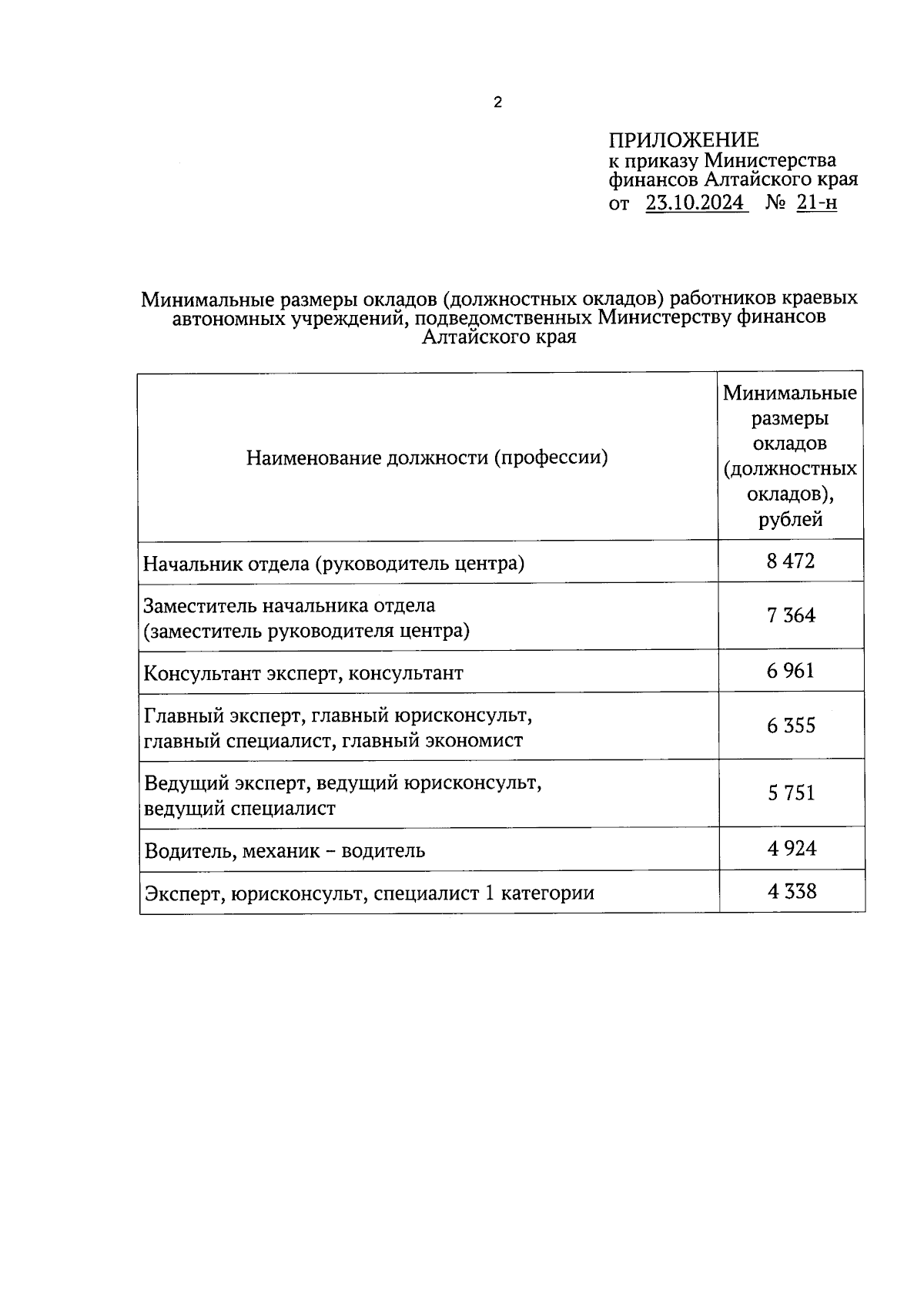 2

ПРИЛОЖЕНИЕ
к приказу Министерства финансов Алтайского края
от 23.10.2024 № 21-н

Минимальные размеры окладов (должностных окладов) работников краевых автономных учреждений, подведомственных Министерству финансов Алтайского края

| Наименование должности (профессии) | Минимальные размеры окладов (должностных окладов), рублей |
|---|---|
| Начальник отдела (руководитель центра) | 8 472 |
| Заместитель начальника отдела (заместитель руководителя центра) | 7 364 |
| Консультант эксперт, консультант | 6 961 |
| Главный эксперт, главный юрисконсульт, главный специалист, главный экономист | 6 355 |
| Ведущий эксперт, ведущий юрисконсульт, ведущий специалист | 5 751 |
| Водитель, механик – водитель | 4 924 |
| Эксперт, юрисконсульт, специалист 1 категории | 4 338 |